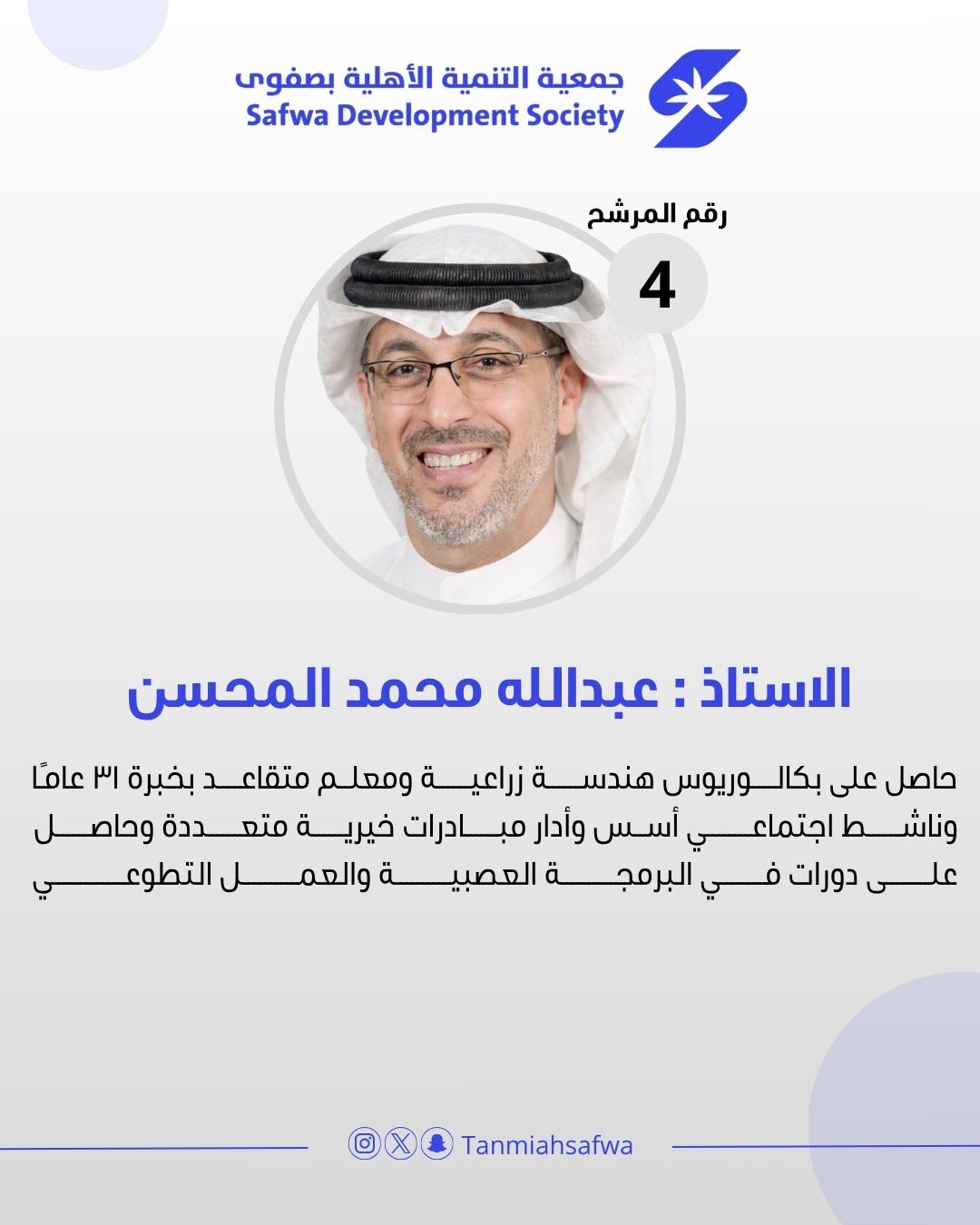 جمعية التنمية الأهلية بصفوى
Safwa Development Society

رقم المرشح
4

الاستاذ : عبدالله محمد المحسن

حاصل على بكالوريوس هندسة زراعية ومعلم متقاعد بخبرة ٣١ عامًا وناشط اجتماعي أسس وأدار مبادرات خيرية متعددة وحاصل على دورات في البرمجة العصبية والعمل التطوعي

Tanmiahsafwa